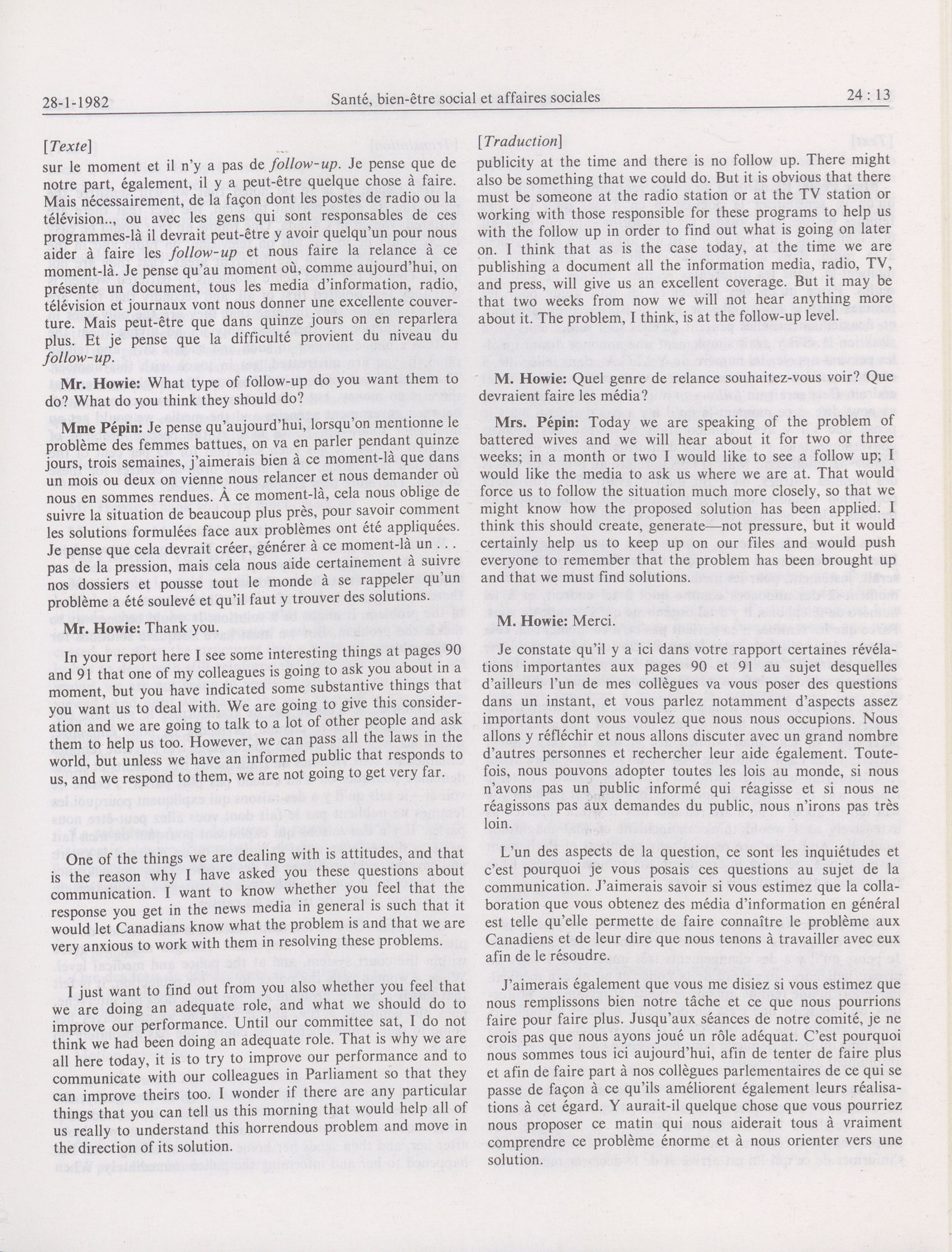 28-1-1982 Santé, bien-être social et affaires sociales 24 : 13

[Texte]

sur le moment et il n'y a pas de follow-up. Je pense que de notre part, également, il y a peut-être quelque chose à faire. Mais nécessairement, de la façon dont les postes de radio ou la télévision.., ou avec les gens qui sont responsables de ces programmes-là il devrait peut-être y avoir quelqu'un pour nous aider à faire les follow-up et nous faire la relance à ce moment-là. Je pense qu'au moment où, comme aujourd'hui, on présente un document, tous les media d'information, radio, télévision et journaux vont nous donner une excellente couverture. Mais peut-être que dans quinze jours on en reparlera plus. Et je pense que la difficulté provient du niveau du follow-up.

Mr. Howie: What type of follow-up do you want them to do? What do you think they should do?

Mme Pépin: Je pense qu'aujourd'hui, lorsqu'on mentionne le problème des femmes battues, on va en parler pendant quinze jours, trois semaines, j'aimerais bien à ce moment-là que dans un mois ou deux on vienne nous relancer et nous demander où nous en sommes rendues. À ce moment-là, cela nous oblige de suivre la situation de beaucoup plus près, pour savoir comment les solutions formulées face aux problèmes ont été appliquées. Je pense que cela devrait créer, générer à ce moment-là un . . . pas de la pression, mais cela nous aide certainement à suivre nos dossiers et pousse tout le monde à se rappeler qu'un problème a été soulevé et qu'il faut y trouver des solutions.

Mr. Howie: Thank you.

In your report here I see some interesting things at pages 90 and 91 that one of my colleagues is going to ask you about in a moment, but you have indicated some substantive things that you want us to deal with. We are going to give this consideration and we are going to talk to a lot of other people and ask them to help us too. However, we can pass all the laws in the world, but unless we have an informed public that responds to us, and we respond to them, we are not going to get very far.

One of the things we are dealing with is attitudes, and that is the reason why I have asked you these questions about communication. I want to know whether you feel that the response you get in the news media in general is such that it would let Canadians know what the problem is and that we are very anxious to work with them in resolving these problems.

I just want to find out from you also whether you feel that we are doing an adequate role, and what we should do to improve our performance. Until our committee sat, I do not think we had been doing an adequate role. That is why we are all here today, it is to try to improve our performance and to communicate with our colleagues in Parliament so that they can improve theirs too. I wonder if there are any particular things that you can tell us this morning that would help all of us really to understand this horrendous problem and move in the direction of its solution.

[Traduction]

publicity at the time and there is no follow up. There might also be something that we could do. But it is obvious that there must be someone at the radio station or at the TV station or working with those responsible for these programs to help us with the follow up in order to find out what is going on later on. I think that as is the case today, at the time we are publishing a document all the information media, radio, TV, and press, will give us an excellent coverage. But it may be that two weeks from now we will not hear anything more about it. The problem, I think, is at the follow-up level.

M. Howie: Quel genre de relance souhaitez-vous voir? Que devraient faire les média?

Mrs. Pépin: Today we are speaking of the problem of battered wives and we will hear about it for two or three weeks; in a month or two I would like to see a follow up; I would like the media to ask us where we are at. That would force us to follow the situation much more closely, so that we might know how the proposed solution has been applied. I think this should create, generate—not pressure, but it would certainly help us to keep up on our files and would push everyone to remember that the problem has been brought up and that we must find solutions.

M. Howie: Merci.

Je constate qu'il y a ici dans votre rapport certaines révélations importantes aux pages 90 et 91 au sujet desquelles d'ailleurs l'un de mes collègues va vous poser des questions dans un instant, et vous parlez notamment d'aspects assez importants dont vous voulez que nous nous occupions. Nous allons y réfléchir et nous allons discuter avec un grand nombre d'autres personnes et rechercher leur aide également. Toutefois, nous pouvons adopter toutes les lois au monde, si nous n'avons pas un public informé qui réagisse et si nous ne réagissons pas aux demandes du public, nous n'irons pas très loin.

L'un des aspects de la question, ce sont les inquiétudes et c'est pourquoi je vous posais ces questions au sujet de la communication. J'aimerais savoir si vous estimez que la collaboration que vous obtenez des média d'information en général est telle qu'elle permette de faire connaître le problème aux Canadiens et de leur dire que nous tenons à travailler avec eux afin de le résoudre.

J'aimerais également que vous me disiez si vous estimez que nous remplissons bien notre tâche et ce que nous pourrions faire pour faire plus. Jusqu'aux séances de notre comité, je ne crois pas que nous ayons joué un rôle adéquat. C'est pourquoi nous sommes tous ici aujourd'hui, afin de tenter de faire plus et afin de faire part à nos collègues parlementaires de ce qui se passe de façon à ce qu'ils améliorent également leurs réalisations à cet égard. Y aurait-il quelque chose que vous pourriez nous proposer ce matin qui nous aiderait tous à vraiment comprendre ce problème énorme et à nous orienter vers une solution.